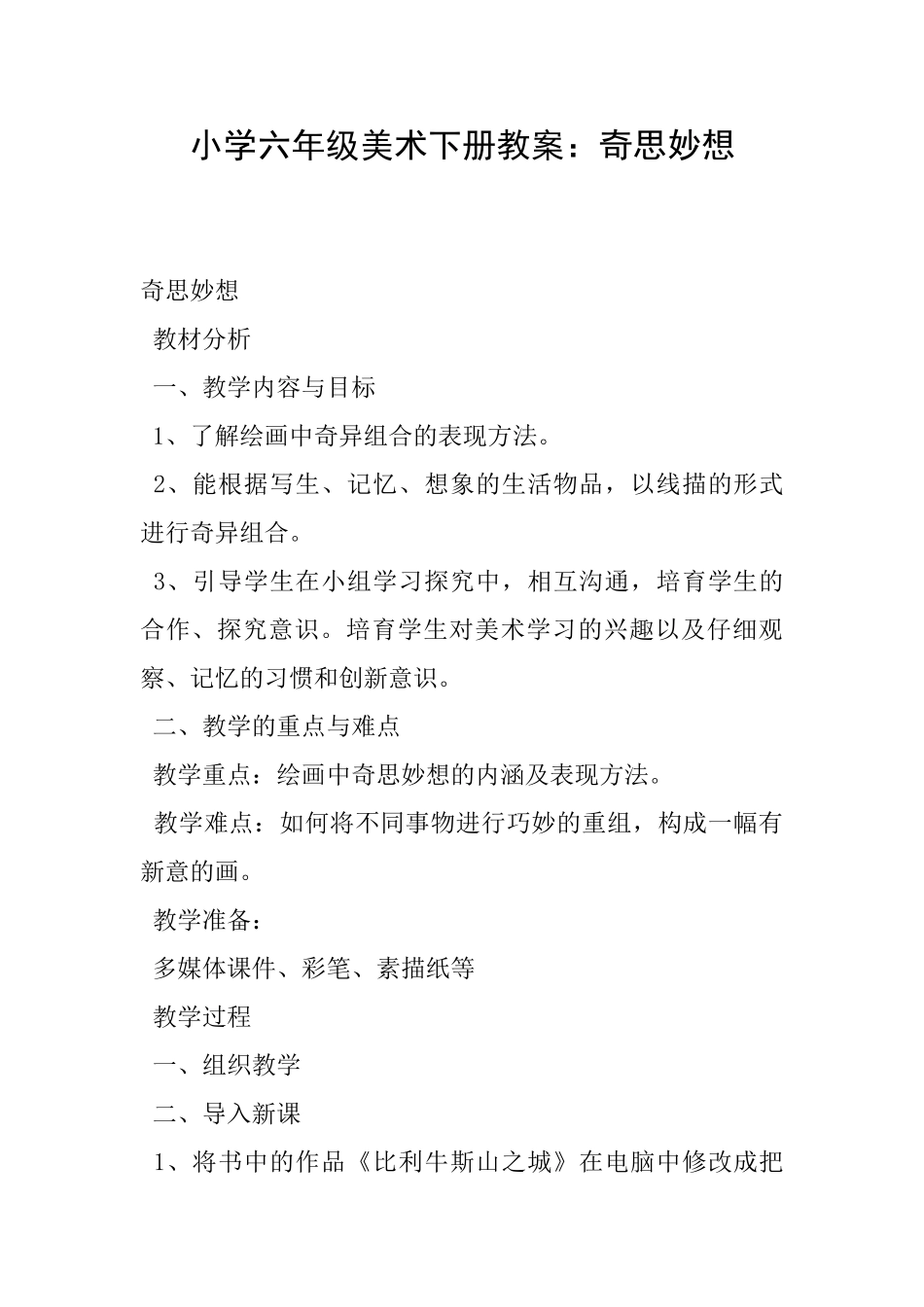 小学六年级美术下册教案：奇思妙想

奇思妙想

教材分析

一、教学内容与目标

1、了解绘画中奇异组合的表现方法。

2、能根据写生、记忆、想象的生活物品，以线描的形式进行奇异组合。

3、引导学生在小组学习探究中，相互沟通，培育学生的合作、探究意识。培育学生对美术学习的兴趣以及仔细观察、记忆的习惯和创新意识。

二、教学的重点与难点

教学重点：绘画中奇思妙想的内涵及表现方法。

教学难点：如何将不同事物进行巧妙的重组，构成一幅有新意的画。

教学准备：

多媒体课件、彩笔、素描纸等

教学过程

一、组织教学

二、导入新课

1、将书中的作品《比利牛斯山之城》在电脑中修改成把